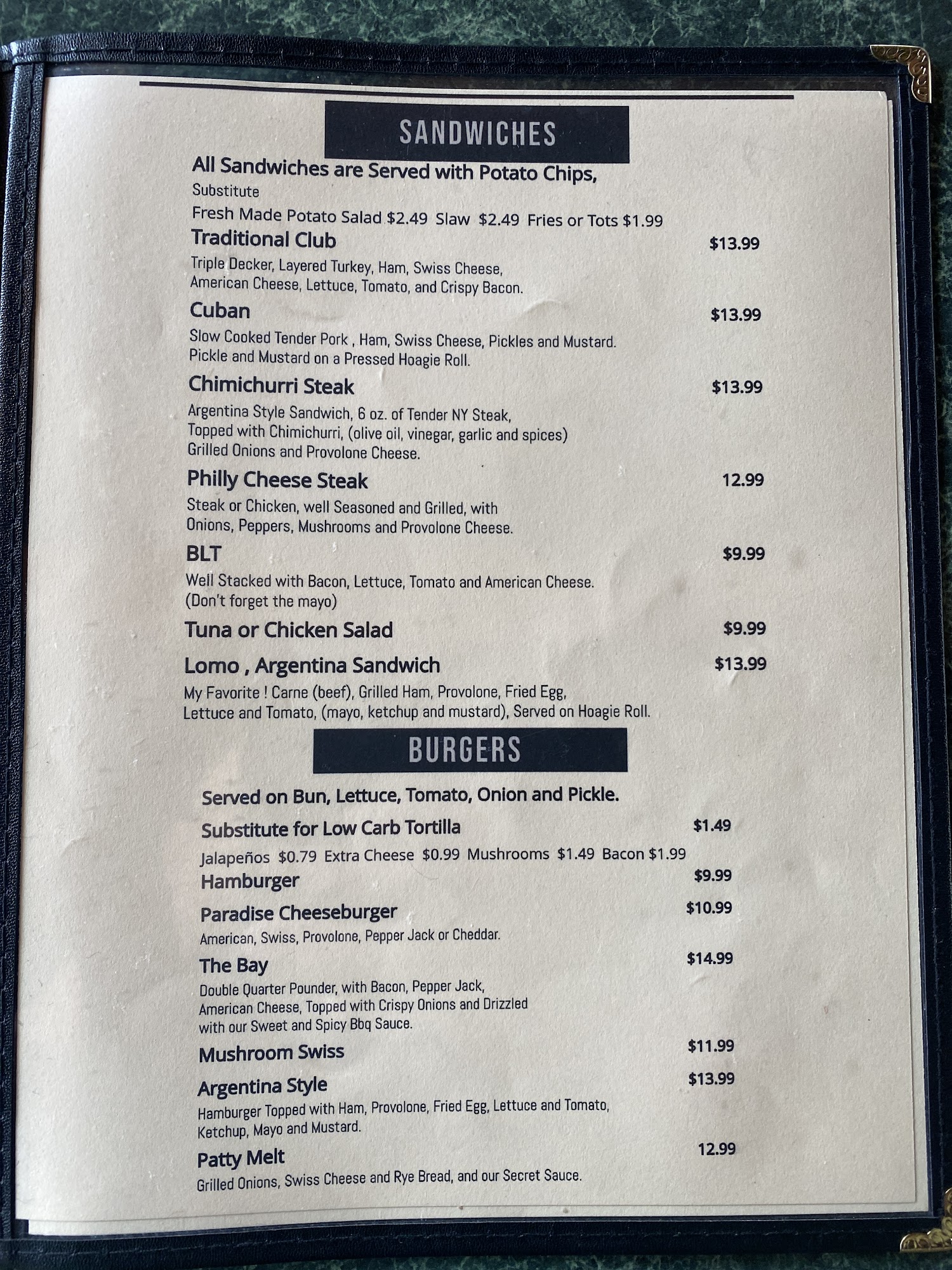 SANDWICHES

All Sandwiches are Served with Potato Chips,
Substitute
Fresh Made Potato Salad $2.49 Slaw $2.49 Fries or Tots $1.99

Traditional Club $13.99
Triple Decker, Layered Turkey, Ham, Swiss Cheese, American Cheese, Lettuce, Tomato, and Crispy Bacon.

Cuban $13.99
Slow Cooked Tender Pork , Ham, Swiss Cheese, Pickles and Mustard. Pickle and Mustard on a Pressed Hoagie Roll.

Chimichurri Steak $13.99
Argentina Style Sandwich, 6 oz. of Tender NY Steak, Topped with Chimichurri, (olive oil, vinegar, garlic and spices) Grilled Onions and Provolone Cheese.

Philly Cheese Steak 12.99
Steak or Chicken, well Seasoned and Grilled, with Onions, Peppers, Mushrooms and Provolone Cheese.

BLT $9.99
Well Stacked with Bacon, Lettuce, Tomato and American Cheese. (Don't forget the mayo)

Tuna or Chicken Salad $9.99

Lomo , Argentina Sandwich $13.99
My Favorite ! Carne (beef), Grilled Ham, Provolone, Fried Egg, Lettuce and Tomato, (mayo, ketchup and mustard), Served on Hoagie Roll.

BURGERS

Served on Bun, Lettuce, Tomato, Onion and Pickle.

Substitute for Low Carb Tortilla $1.49
Jalapeños $0.79 Extra Cheese $0.99 Mushrooms $1.49 Bacon $1.99

Hamburger $9.99

Paradise Cheeseburger $10.99
American, Swiss, Provolone, Pepper Jack or Cheddar.

The Bay $14.99
Double Quarter Pounder, with Bacon, Pepper Jack, American Cheese, Topped with Crispy Onions and Drizzled with our Sweet and Spicy Bbq Sauce.

Mushroom Swiss $11.99

Argentina Style $13.99
Hamburger Topped with Ham, Provolone, Fried Egg, Lettuce and Tomato, Ketchup, Mayo and Mustard.

Patty Melt 12.99
Grilled Onions, Swiss Cheese and Rye Bread, and our Secret Sauce.